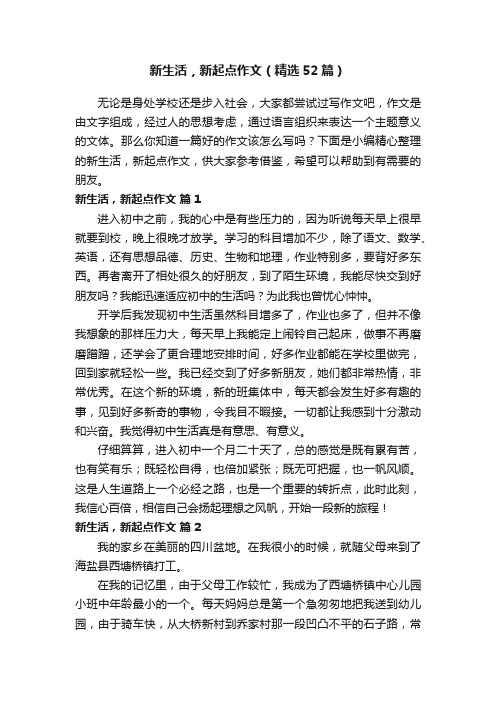 新生活，新起点作文（精选52篇）

无论是身处学校还是步入社会，大家都尝试过写作文吧，作文是由文字组成，经过人的思想考虑，通过语言组织来表达一个主题意义的文体。那么你知道一篇好的作文该怎么写吗？下面是小编精心整理的新生活，新起点作文，供大家参考借鉴，希望可以帮助到有需要的朋友。

新生活，新起点作文 篇1

进入初中之前，我的心中是有些压力的，因为听说每天早上很早就要到校，晚上很晚才放学。学习的科目增加不少，除了语文、数学、英语，还有思想品德、历史、生物和地理，作业特别多，要背好多东西。再者离开了相处很久的好朋友，到了陌生环境，我能尽快交到好朋友吗？我能迅速适应初中的生活吗？为此我也曾忧心忡忡。

开学后我发现初中生活虽然科目增多了，作业也多了，但并不像我想象的那样压力大，每天早上我能定上闹铃自己起床，做事不再磨磨蹭蹭，还学会了更合理地安排时间，好多作业都能在学校里做完，回到家就轻松一些。我已经交到了好多新朋友，她们都非常热情，非常优秀。在这个新的环境，新的班集体中，每天都会发生好多有趣的事，见到好多新奇的事物，令我目不暇接。一切都让我感到十分激动和兴奋。我觉得初中生活真是有意思、有意义。

仔细算算，进入初中一个月二十天了，总的感觉是既有累有苦，也有笑有乐；既轻松自得，也倍加紧张；既无可把握，也一帆风顺。这是人生道路上一个必经之路，也是一个重要的转折点，此时此刻，我信心百倍，相信自己会扬起理想之风帆，开始一段新的旅程！

新生活，新起点作文 篇2

我的家乡在美丽的四川盆地。在我很小的时候，就随父母来到了海盐县西塘桥镇打工。

在我的记忆里，由于父母工作较忙，我成为了西塘桥镇中心儿园小班中年龄最小的一个。每天妈妈总是第一个急匆匆地把我送到幼儿园，由于骑车快，从大桥新村到乔家村那一段凹凸不平的石子路，常